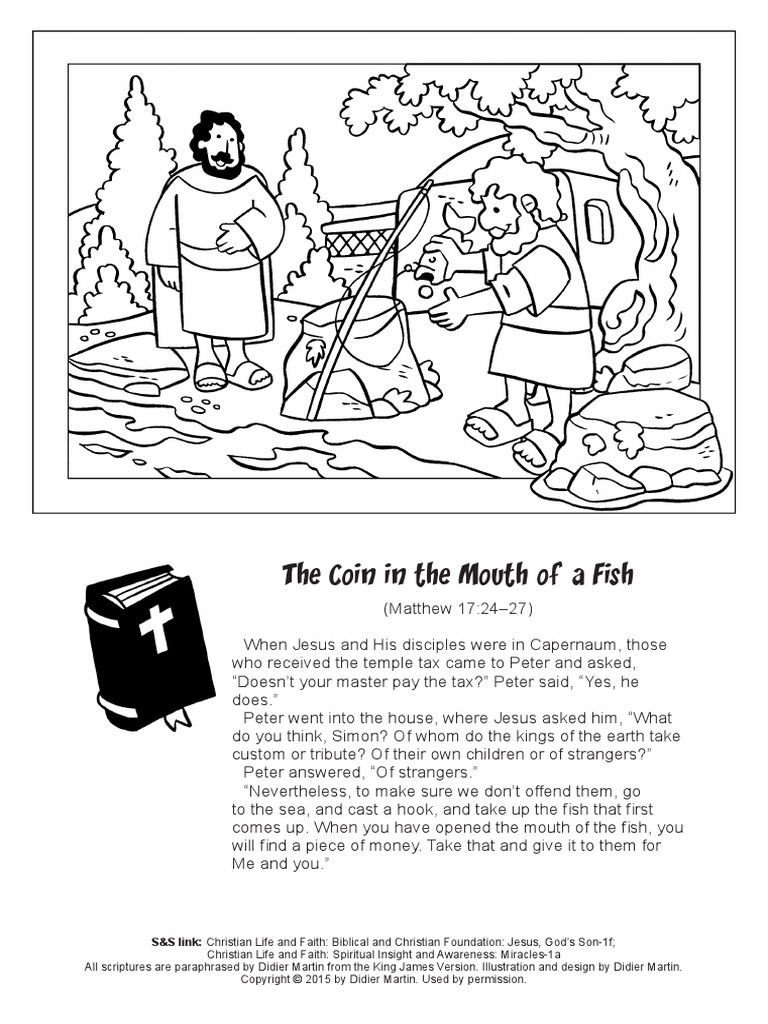 The Coin in the Mouth of a Fish

(Matthew 17:24–27)

When Jesus and His disciples were in Capernaum, those who received the temple tax came to Peter and asked, "Doesn't your master pay the tax?" Peter said, "Yes, he does."

Peter went into the house, where Jesus asked him, "What do you think, Simon? Of whom do the kings of the earth take custom or tribute? Of their own children or of strangers?"

Peter answered, "Of strangers."

"Nevertheless, to make sure we don't offend them, go to the sea, and cast a hook, and take up the fish that first comes up. When you have opened the mouth of the fish, you will find a piece of money. Take that and give it to them for Me and you."

S&S link: Christian Life and Faith: Biblical and Christian Foundation: Jesus, God's Son-1f; Christian Life and Faith: Spiritual Insight and Awareness: Miracles-1a
All scriptures are paraphrased by Didier Martin from the King James Version. Illustration and design by Didier Martin.
Copyright © 2015 by Didier Martin. Used by permission.